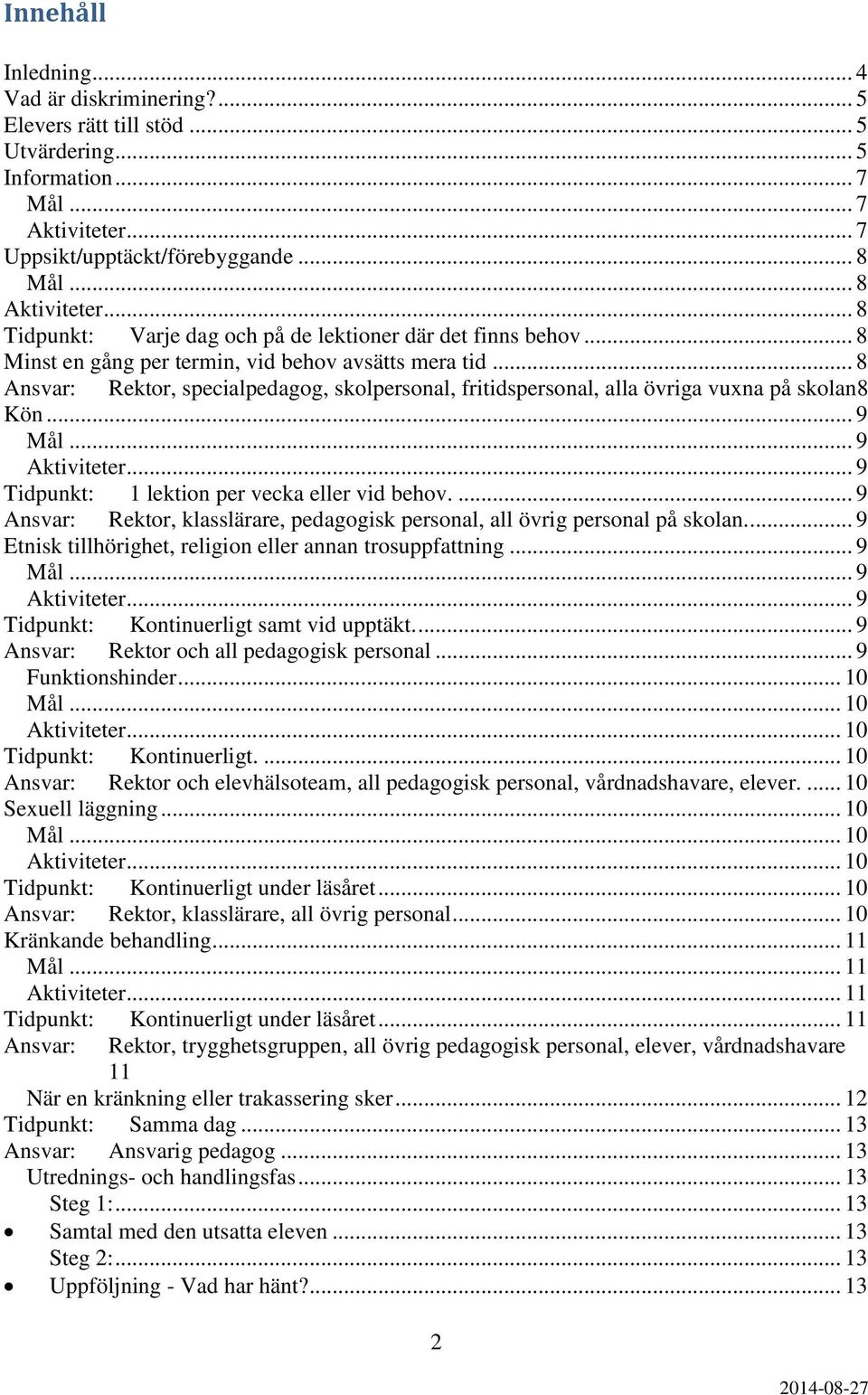 Innehåll

Inledning ... 4
Vad är diskriminering? ... 5
Elevers rätt till stöd ... 5
Utvärdering ... 5
Information ... 7
Mål ... 7
Aktiviteter ... 7
Uppsikt/upptäckt/förebyggande ... 8
Mål ... 8
Aktiviteter ... 8
Tidpunkt: Varje dag och på de lektioner där det finns behov ... 8
Minst en gång per termin, vid behov avsätts mera tid ... 8
Ansvar: Rektor, specialpedagog, skolpersonal, fritidspersonal, alla övriga vuxna på skolan8
Kön ... 9
Mål ... 9
Aktiviteter ... 9
Tidpunkt: 1 lektion per vecka eller vid behov. ... 9
Ansvar: Rektor, klasslärare, pedagogisk personal, all övrig personal på skolan. ... 9
Etnisk tillhörighet, religion eller annan trosuppfattning ... 9
Mål ... 9
Aktiviteter ... 9
Tidpunkt: Kontinuerligt samt vid upptäkt. ... 9
Ansvar: Rektor och all pedagogisk personal ... 9
Funktionshinder ... 10
Mål ... 10
Aktiviteter ... 10
Tidpunkt: Kontinuerligt. ... 10
Ansvar: Rektor och elevhälsoteam, all pedagogisk personal, vårdnadshavare, elever. ... 10
Sexuell läggning ... 10
Mål ... 10
Aktiviteter ... 10
Tidpunkt: Kontinuerligt under läsåret ... 10
Ansvar: Rektor, klasslärare, all övrig personal ... 10
Kränkande behandling ... 11
Mål ... 11
Aktiviteter ... 11
Tidpunkt: Kontinuerligt under läsåret ... 11
Ansvar: Rektor, trygghetsgruppen, all övrig pedagogisk personal, elever, vårdnadshavare 11
När en kränkning eller trakassering sker ... 12
Tidpunkt: Samma dag ... 13
Ansvar: Ansvarig pedagog ... 13
Utrednings- och handlingsfas ... 13
Steg 1: ... 13
• Samtal med den utsatta eleven ... 13
Steg 2: ... 13
• Uppföljning - Vad har hänt? ... 13

2

2014-08-27